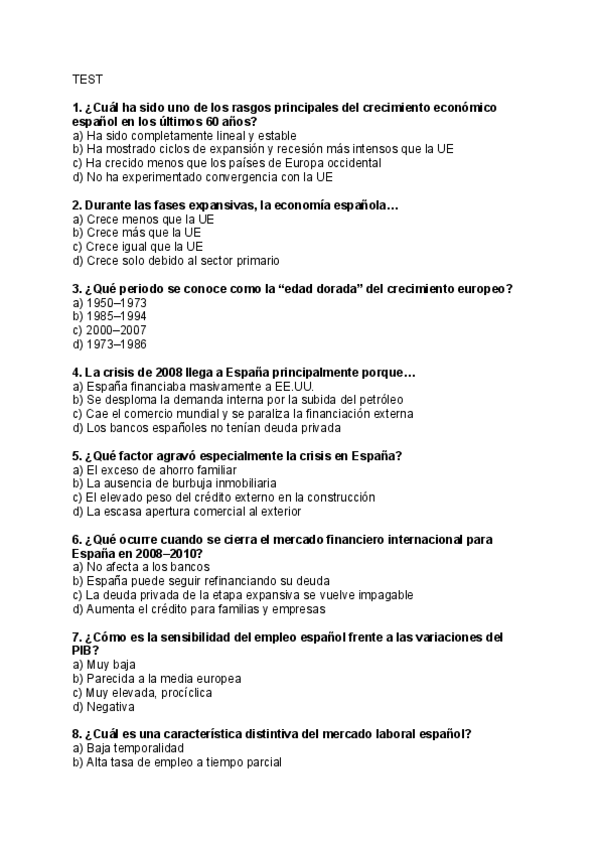 TEST

1. ¿Cuál ha sido uno de los rasgos principales del crecimiento económico español en los últimos 60 años?
a) Ha sido completamente lineal y estable
b) Ha mostrado ciclos de expansión y recesión más intensos que la UE
c) Ha crecido menos que los países de Europa occidental
d) No ha experimentado convergencia con la UE

2. Durante las fases expansivas, la economía española…
a) Crece menos que la UE
b) Crece más que la UE
c) Crece igual que la UE
d) Crece solo debido al sector primario

3. ¿Qué periodo se conoce como la “edad dorada” del crecimiento europeo?
a) 1950–1973
b) 1985–1994
c) 2000–2007
d) 1973–1986

4. La crisis de 2008 llega a España principalmente porque…
a) España financiaba masivamente a EE.UU.
b) Se desploma la demanda interna por la subida del petróleo
c) Cae el comercio mundial y se paraliza la financiación externa
d) Los bancos españoles no tenían deuda privada

5. ¿Qué factor agravó especialmente la crisis en España?
a) El exceso de ahorro familiar
b) La ausencia de burbuja inmobiliaria
c) El elevado peso del crédito externo en la construcción
d) La escasa apertura comercial al exterior

6. ¿Qué ocurre cuando se cierra el mercado financiero internacional para España en 2008–2010?
a) No afecta a los bancos
b) España puede seguir refinanciando su deuda
c) La deuda privada de la etapa expansiva se vuelve impagable
d) Aumenta el crédito para familias y empresas

7. ¿Cómo es la sensibilidad del empleo español frente a las variaciones del PIB?
a) Muy baja
b) Parecida a la media europea
c) Muy elevada, procíclica
d) Negativa

8. ¿Cuál es una característica distintiva del mercado laboral español?
a) Baja temporalidad
b) Alta tasa de empleo a tiempo parcial